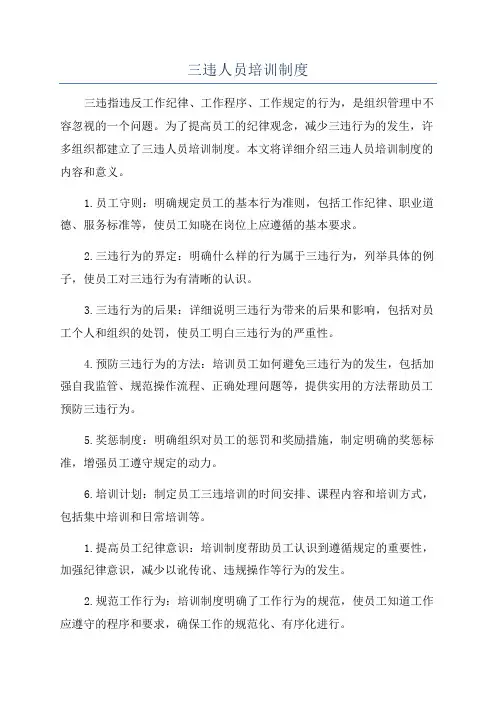 三违人员培训制度

三违指违反工作纪律、工作程序、工作规定的行为，是组织管理中不容忽视的一个问题。为了提高员工的纪律观念，减少三违行为的发生，许多组织都建立了三违人员培训制度。本文将详细介绍三违人员培训制度的内容和意义。

1.员工守则：明确规定员工的基本行为准则，包括工作纪律、职业道德、服务标准等，使员工知晓在岗位上应遵循的基本要求。

2.三违行为的界定：明确什么样的行为属于三违行为，列举具体的例子，使员工对三违行为有清晰的认识。

3.三违行为的后果：详细说明三违行为带来的后果和影响，包括对员工个人和组织的处罚，使员工明白三违行为的严重性。

4.预防三违行为的方法：培训员工如何避免三违行为的发生，包括加强自我监管、规范操作流程、正确处理问题等，提供实用的方法帮助员工预防三违行为。

5.奖惩制度：明确组织对员工的惩罚和奖励措施，制定明确的奖惩标准，增强员工遵守规定的动力。

6.培训计划：制定员工三违培训的时间安排、课程内容和培训方式，包括集中培训和日常培训等。

1.提高员工纪律意识：培训制度帮助员工认识到遵循规定的重要性，加强纪律意识，减少以讹传讹、违规操作等行为的发生。

2.规范工作行为：培训制度明确了工作行为的规范，使员工知道工作应遵守的程序和要求，确保工作的规范化、有序化进行。